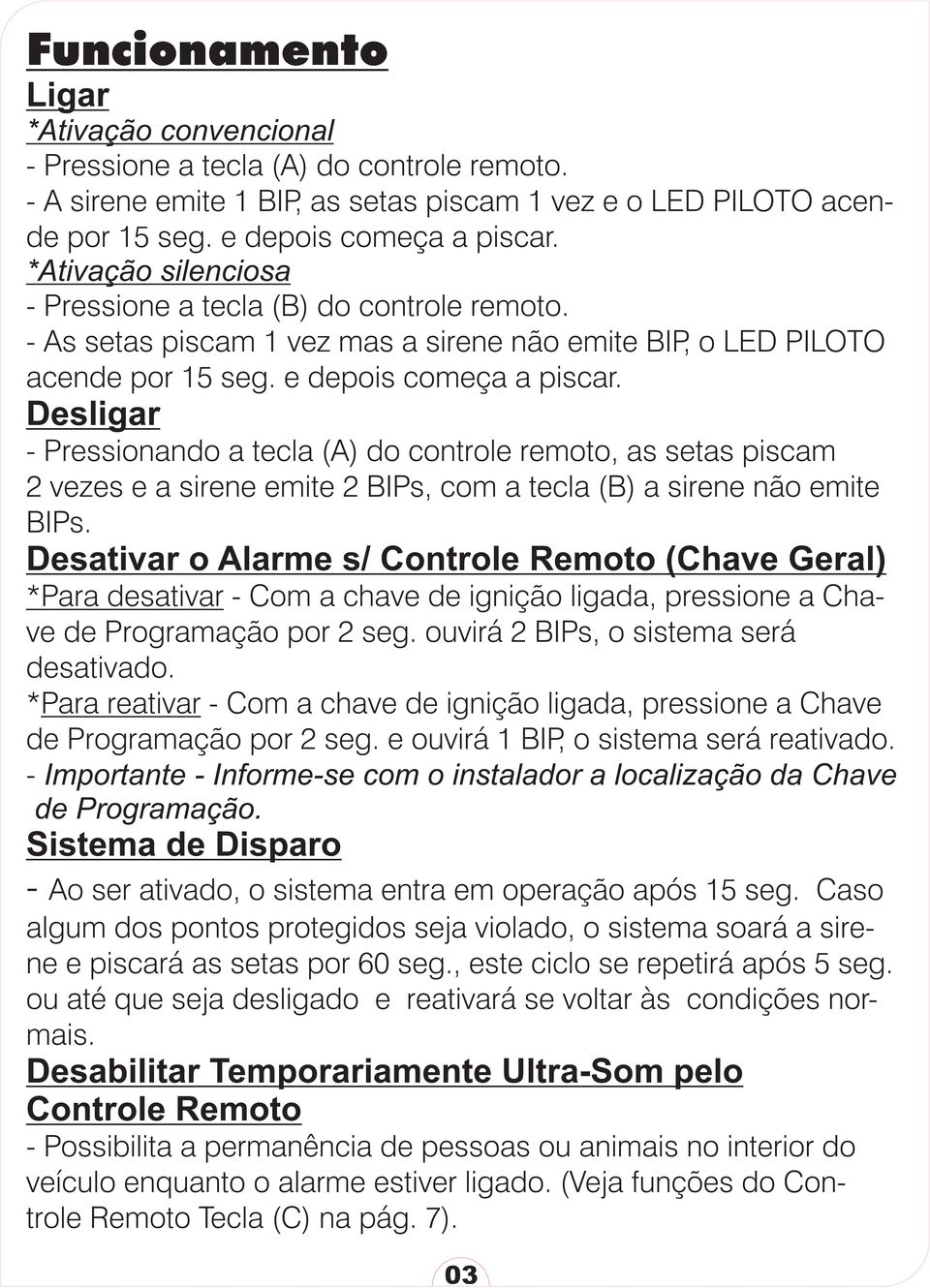 Funcionamento

Ligar

*Ativação convencional

- Pressione a tecla (A) do controle remoto.

- A sirene emite 1 BIP, as setas piscam 1 vez e o LED PILOTO acende por 15 seg. e depois começa a piscar.

*Ativação silenciosa

- Pressione a tecla (B) do controle remoto.

- As setas piscam 1 vez mas a sirene não emite BIP, o LED PILOTO acende por 15 seg. e depois começa a piscar.

Desligar

- Pressionando a tecla (A) do controle remoto, as setas piscam 2 vezes e a sirene emite 2 BIPs, com a tecla (B) a sirene não emite BIPs.

Desativar o Alarme s/ Controle Remoto (Chave Geral)

*Para desativar - Com a chave de ignição ligada, pressione a Chave de Programação por 2 seg. ouvirá 2 BIPs, o sistema será desativado.

*Para reativar - Com a chave de ignição ligada, pressione a Chave de Programação por 2 seg. e ouvirá 1 BIP, o sistema será reativado.

- Importante - Informe-se com o instalador a localização da Chave de Programação.

Sistema de Disparo

- Ao ser ativado, o sistema entra em operação após 15 seg. Caso algum dos pontos protegidos seja violado, o sistema soará a sirene e piscará as setas por 60 seg., este ciclo se repetirá após 5 seg. ou até que seja desligado e reativará se voltar às condições normais.

Desabilitar Temporariamente Ultra-Som pelo Controle Remoto

- Possibilita a permanência de pessoas ou animais no interior do veículo enquanto o alarme estiver ligado. (Veja funções do Controle Remoto Tecla (C) na pág. 7).

03